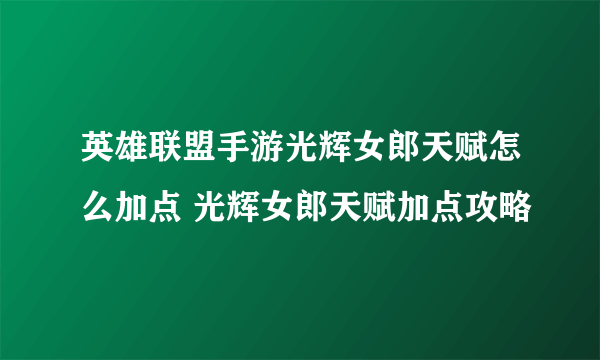 英雄联盟手游光辉女郎天赋怎么加点 光辉女郎天赋加点攻略